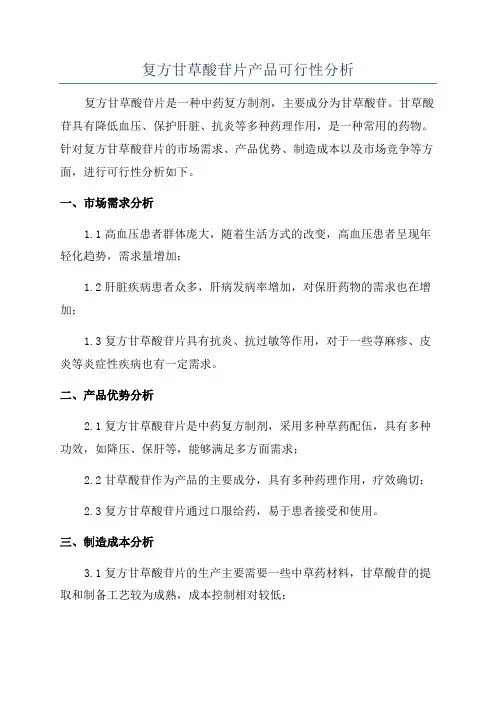 复方甘草酸苷片产品可行性分析

复方甘草酸苷片是一种中药复方制剂，主要成分为甘草酸苷。甘草酸苷具有降低血压、保护肝脏、抗炎等多种药理作用，是一种常用的药物。针对复方甘草酸苷片的市场需求、产品优势、制造成本以及市场竞争等方面，进行可行性分析如下。

一、市场需求分析

1.1 高血压患者群体庞大，随着生活方式的改变，高血压患者呈现年轻化趋势，需求量增加；

1.2 肝脏疾病患者众多，肝病发病率增加，对保肝药物的需求也在增加；

1.3 复方甘草酸苷片具有抗炎、抗过敏等作用，对于一些荨麻疹、皮炎等炎症性疾病也有一定需求。

二、产品优势分析

2.1 复方甘草酸苷片是中药复方制剂，采用多种草药配伍，具有多种功效，如降压、保肝等，能够满足多方面需求；

2.2 甘草酸苷作为产品的主要成分，具有多种药理作用，疗效确切；

2.3 复方甘草酸苷片通过口服给药，易于患者接受和使用。

三、制造成本分析

3.1 复方甘草酸苷片的生产主要需要一些中草药材料，甘草酸苷的提取和制备工艺较为成熟，成本控制相对较低；